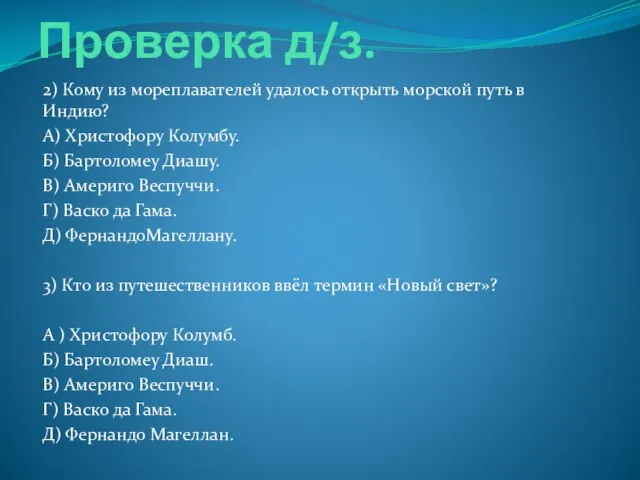 Проверка д/з.

2) Кому из мореплавателей удалось открыть морской путь в Индию?

А) Христофору Колумбу.

Б) Бартоломеу Диашу.

В) Америго Веспуччи.

Г) Васко да Гама.

Д) ФернандоМагеллану.

3) Кто из путешественников ввёл термин «Новый свет»?

А ) Христофору Колумб.

Б) Бартоломеу Диаш.

В) Америго Веспуччи.

Г) Васко да Гама.

Д) Фернандо Магеллан.